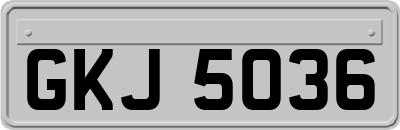 GKJ 5036